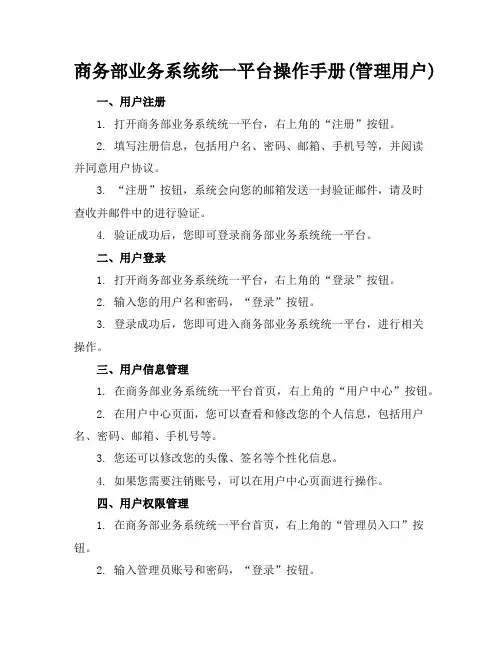 商务部业务系统统一平台操作手册(管理用户)

一、用户注册

1. 打开商务部业务系统统一平台，右上角的“注册”按钮。

2. 填写注册信息，包括用户名、密码、邮箱、手机号等，并阅读并同意用户协议。

3. “注册”按钮，系统会向您的邮箱发送一封验证邮件，请及时查收并邮件中的进行验证。

4. 验证成功后，您即可登录商务部业务系统统一平台。

二、用户登录

1. 打开商务部业务系统统一平台，右上角的“登录”按钮。

2. 输入您的用户名和密码，“登录”按钮。

3. 登录成功后，您即可进入商务部业务系统统一平台，进行相关操作。

三、用户信息管理

1. 在商务部业务系统统一平台首页，右上角的“用户中心”按钮。

2. 在用户中心页面，您可以查看和修改您的个人信息，包括用户名、密码、邮箱、手机号等。

3. 您还可以修改您的头像、签名等个性化信息。

4. 如果您需要注销账号，可以在用户中心页面进行操作。

四、用户权限管理

1. 在商务部业务系统统一平台首页，右上角的“管理员入口”按钮。

2. 输入管理员账号和密码，“登录”按钮。